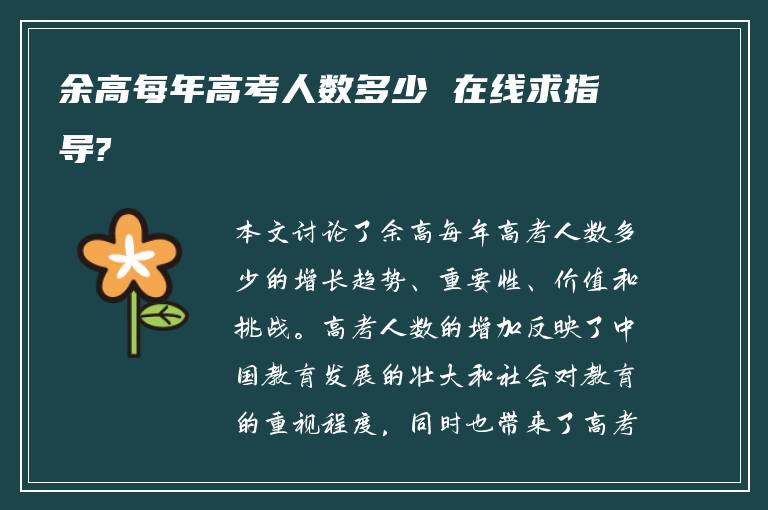 余高每年高考人数多少 在线求指导?

本文讨论了余高每年高考人数多少的增长趋势、重要性、价值和挑战。高考人数的增加反映了中国教育发展的壮大和社会对教育的重视程度，同时也带来了高考